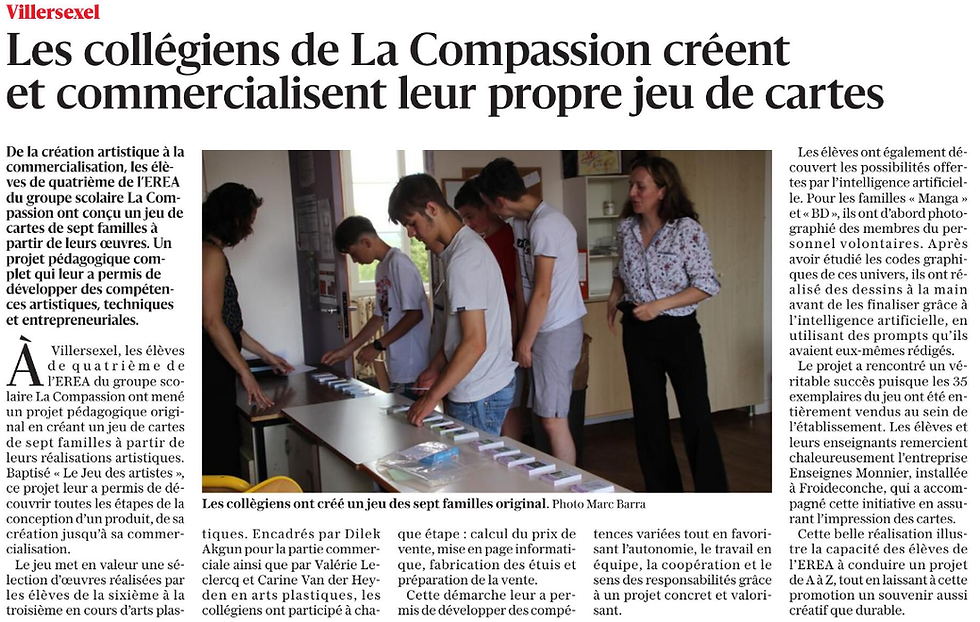 Villersexel

Les collégiens de La Compassion créent et commercialisent leur propre jeu de cartes

De la création artistique à la commercialisation, les élèves de quatrième de l'EREA du groupe scolaire La Compassion ont conçu un jeu de cartes de sept familles à partir de leurs œuvres. Un projet pédagogique complet qui leur a permis de développer des compétences artistiques, techniques et entrepreneuriales.

À Villersexel, les élèves de quatrième de l'EREA du groupe scolaire La Compassion ont mené un projet pédagogique original en créant un jeu de cartes de sept familles à partir de leurs réalisations artistiques. Baptisé « Le Jeu des artistes », ce projet leur a permis de découvrir toutes les étapes de la conception d'un produit, de sa création jusqu'à sa commercialisation.

Le jeu met en valeur une sélection d'œuvres réalisées par les élèves de la sixième à la troisième en cours d'arts plastiques. Encadrés par Dilek Akgun pour la partie commerciale ainsi que par Valérie Leclercq et Carine Van der Heyden en arts plastiques, les collégiens ont participé à chaque étape : calcul du prix de vente, mise en page informatique, fabrication des étuis et préparation de la vente.

Cette démarche leur a permis de développer des compétences variées tout en favorisant l'autonomie, le travail en équipe, la coopération et le sens des responsabilités grâce à un projet concret et valorisant.

Les collégiens ont créé un jeu des sept familles original. Photo Marc Barra

Les élèves ont également découvert les possibilités offertes par l'intelligence artificielle. Pour les familles « Manga » et « BD », ils ont d'abord photographié des membres du personnel volontaires. Après avoir étudié les codes graphiques de ces univers, ils ont réalisé des dessins à la main avant de les finaliser grâce à l'intelligence artificielle, en utilisant des prompts qu'ils avaient eux-mêmes rédigés.

Le projet a rencontré un véritable succès puisque les 35 exemplaires du jeu ont été entièrement vendus au sein de l'établissement. Les élèves et leurs enseignants remercient chaleureusement l'entreprise Enseignes Monnier, installée à Froideconche, qui a accompagné cette initiative en assurant l'impression des cartes.

Cette belle réalisation illustre la capacité des élèves de l'EREA à conduire un projet de A à Z, tout en laissant à cette promotion un souvenir aussi créatif que durable.